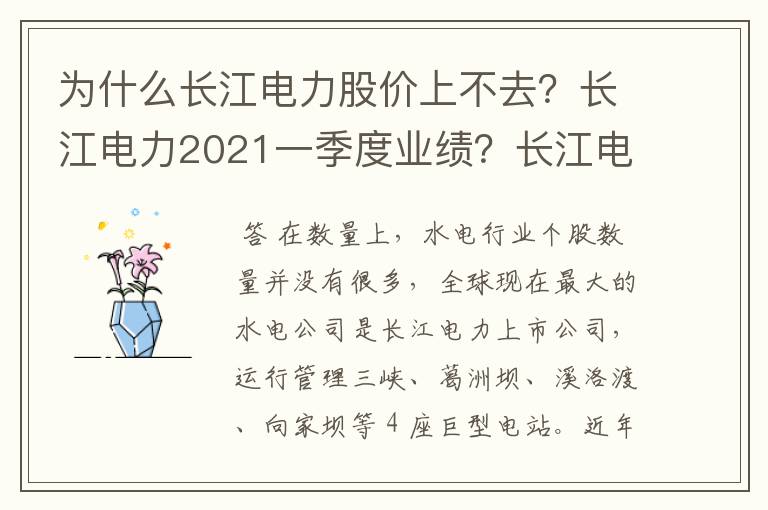 为什么长江电力股价上不去？长江电力2021一季度业绩？长江电

答 在数量上，水电行业个股数量并没有很多，全球现在最大的水电公司是长江电力上市公司，运行管理三峡、葛洲坝、溪洛渡、向家坝等 4 座巨型电站。近年